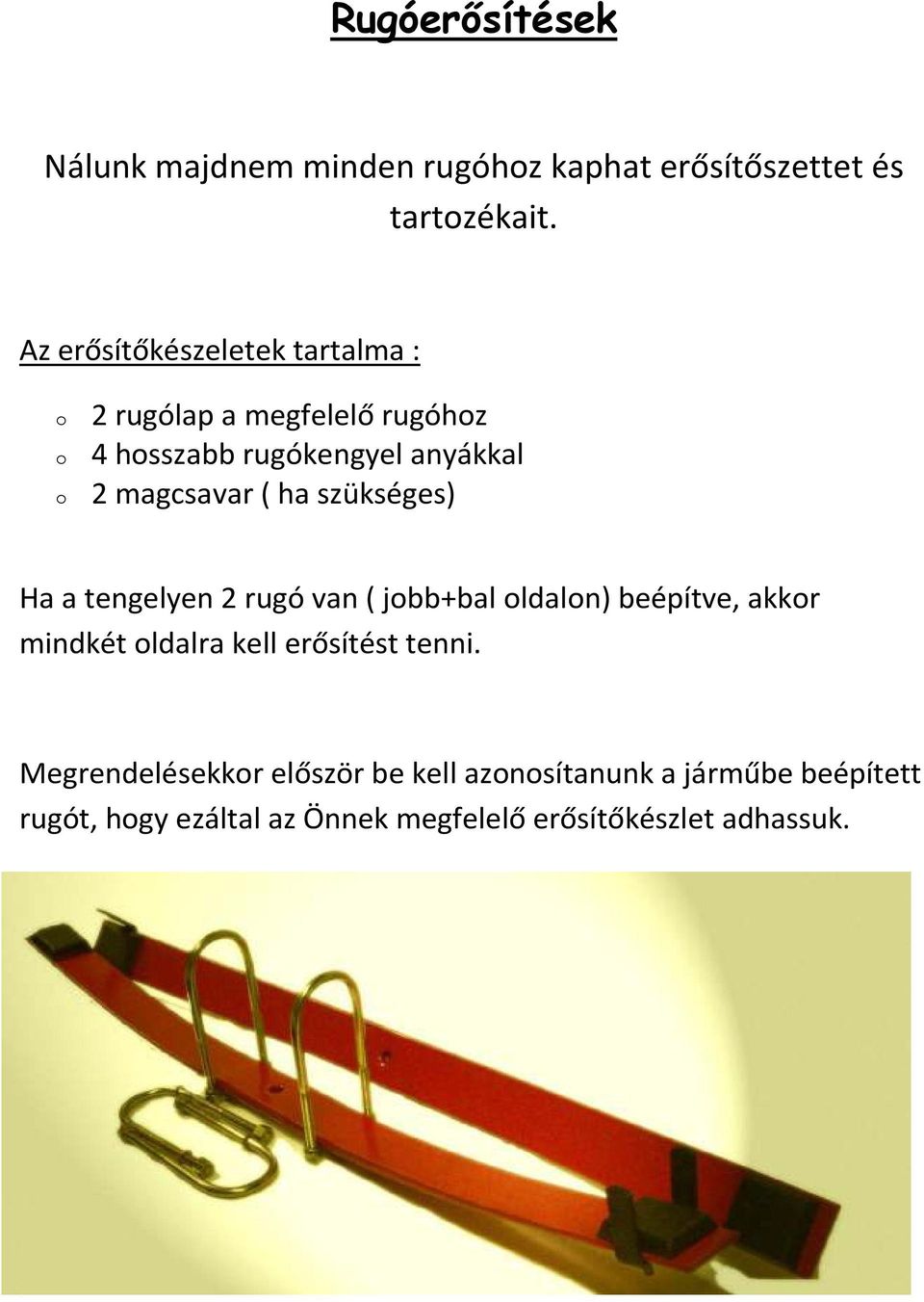 Rugóerősítések

Nálunk majdnem minden rugóhoz kaphat erősítőszettet és tartozékait.

Az erősítőkészeletek tartalma :

o 2 rugólap a megfelelő rugóhoz
o 4 hosszabb rugókengyel anyákkal
o 2 magcsavar ( ha szükséges)

Ha a tengelyen 2 rugó van ( jobb+bal oldalon) beépítve, akkor mindkét oldalra kell erősítést tenni.

Megrendelésekkor először be kell azonosítanunk a járműbe beépített rugót, hogy ezáltal az Önnek megfelelő erősítőkészlet adhassuk.